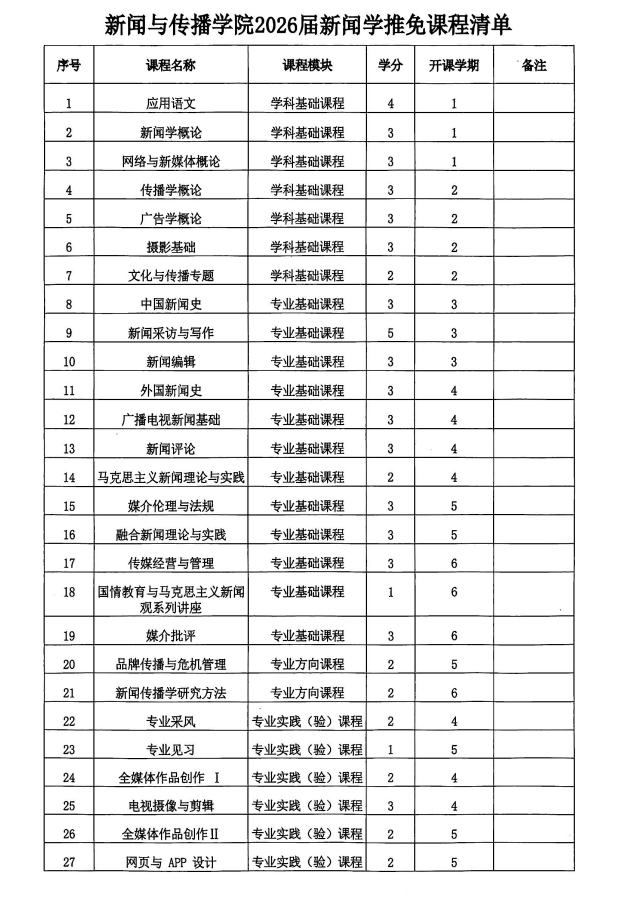 新闻与传播学院2026届新闻学推免课程清单

| 序号 | 课程名称 | 课程模块 | 学分 | 开课学期 | 备注 |
|---|---|---|---|---|---|
| 1 | 应用语文 | 学科基础课程 | 4 | 1 | |
| 2 | 新闻学概论 | 学科基础课程 | 3 | 1 | |
| 3 | 网络与新媒体概论 | 学科基础课程 | 3 | 1 | |
| 4 | 传播学概论 | 学科基础课程 | 3 | 2 | |
| 5 | 广告学概论 | 学科基础课程 | 3 | 2 | |
| 6 | 摄影基础 | 学科基础课程 | 3 | 2 | |
| 7 | 文化与传播专题 | 学科基础课程 | 2 | 2 | |
| 8 | 中国新闻史 | 专业基础课程 | 3 | 3 | |
| 9 | 新闻采访与写作 | 专业基础课程 | 5 | 3 | |
| 10 | 新闻编辑 | 专业基础课程 | 3 | 3 | |
| 11 | 外国新闻史 | 专业基础课程 | 3 | 4 | |
| 12 | 广播电视新闻基础 | 专业基础课程 | 3 | 4 | |
| 13 | 新闻评论 | 专业基础课程 | 3 | 4 | |
| 14 | 马克思主义新闻理论与实践 | 专业基础课程 | 2 | 4 | |
| 15 | 媒介伦理与法规 | 专业基础课程 | 3 | 5 | |
| 16 | 融合新闻理论与实践 | 专业基础课程 | 3 | 5 | |
| 17 | 传媒经营与管理 | 专业基础课程 | 3 | 6 | |
| 18 | 国情教育与马克思主义新闻观系列讲座 | 专业基础课程 | 1 | 6 | |
| 19 | 媒介批评 | 专业基础课程 | 3 | 6 | |
| 20 | 品牌传播与危机管理 | 专业方向课程 | 2 | 5 | |
| 21 | 新闻传播学研究方法 | 专业方向课程 | 2 | 6 | |
| 22 | 专业采风 | 专业实践（验）课程 | 2 | 4 | |
| 23 | 专业见习 | 专业实践（验）课程 | 1 | 5 | |
| 24 | 全媒体作品创作 I | 专业实践（验）课程 | 2 | 4 | |
| 25 | 电视摄像与剪辑 | 专业实践（验）课程 | 3 | 4 | |
| 26 | 全媒体作品创作II | 专业实践（验）课程 | 2 | 5 | |
| 27 | 网页与 APP 设计 | 专业实践（验）课程 | 2 | 5 | |